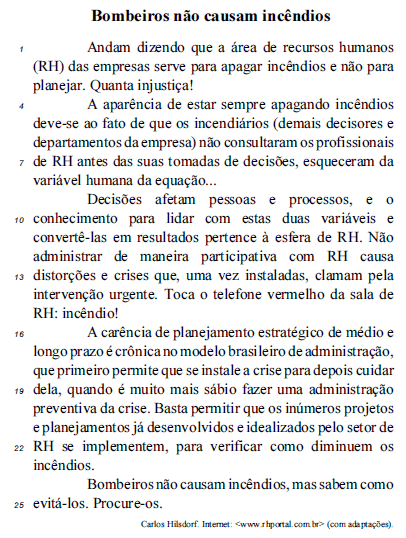 Bombeiros não causam incêndios

1 Andam dizendo que a área de recursos humanos (RH) das empresas serve para apagar incêndios e não para planejar. Quanta injustiça!

4 A aparência de estar sempre apagando incêndios deve-se ao fato de que os incendiários (demais decisores e departamentos da empresa) não consultaram os profissionais 7 de RH antes das suas tomadas de decisões, esqueceram da variável humana da equação...

Decisões afetam pessoas e processos, e o 10 conhecimento para lidar com estas duas variáveis e convertê-las em resultados pertence à esfera de RH. Não administrar de maneira participativa com RH causa 13 distorções e crises que, uma vez instaladas, clamam pela intervenção urgente. Toca o telefone vermelho da sala de RH: incêndio!

16 A carência de planejamento estratégico de médio e longo prazo é crônica no modelo brasileiro de administração, que primeiro permite que se instale a crise para depois cuidar 19 dela, quando é muito mais sábio fazer uma administração preventiva da crise. Basta permitir que os inúmeros projetos e planejamentos já desenvolvidos e idealizados pelo setor de 22 RH se implementem, para verificar como diminuem os incêndios.

Bombeiros não causam incêndios, mas sabem como 25 evitá-los. Procure-os.

Carlos Hilsdorf. Internet: <www.rhportal.com.br> (com adaptações).